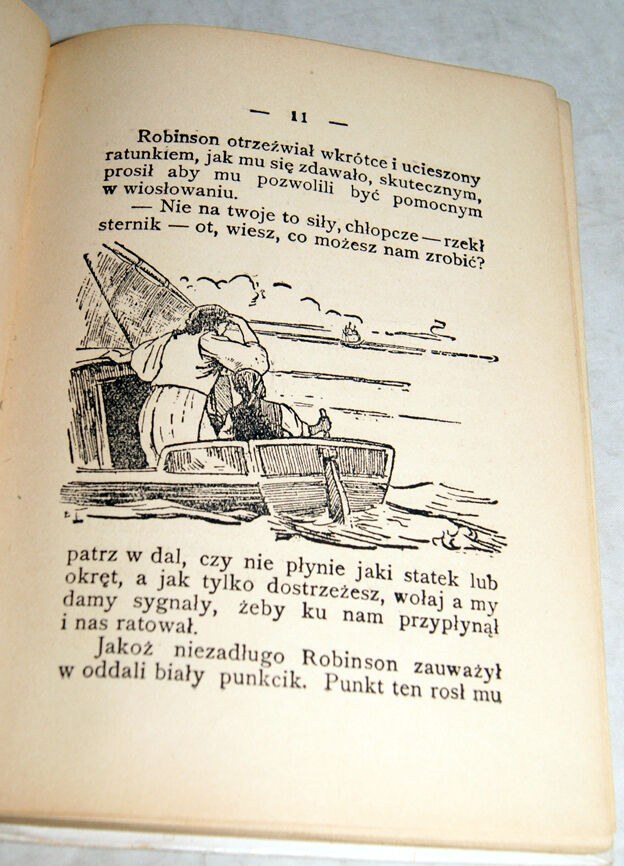 — 11 —

Robinson otrzeźwiał wkrótce i ucieszony ratunkiem, jak mu się zdawało, skutecznym, prosił aby mu pozwolili być pomocnym w wiosłowaniu.

— Nie na twoje to siły, chłopcze — rzekł sternik — ot, wiesz, co możesz nam zrobić?

patrz w dal, czy nie płynie jaki statek lub okręt, a jak tylko dostrzeżesz, wołaj a my damy sygnały, żeby ku nam przypłynął i nas ratował.

Jakoż niezadługo Robinson zauważył w oddali biały punkcik. Punkt ten rosł mu